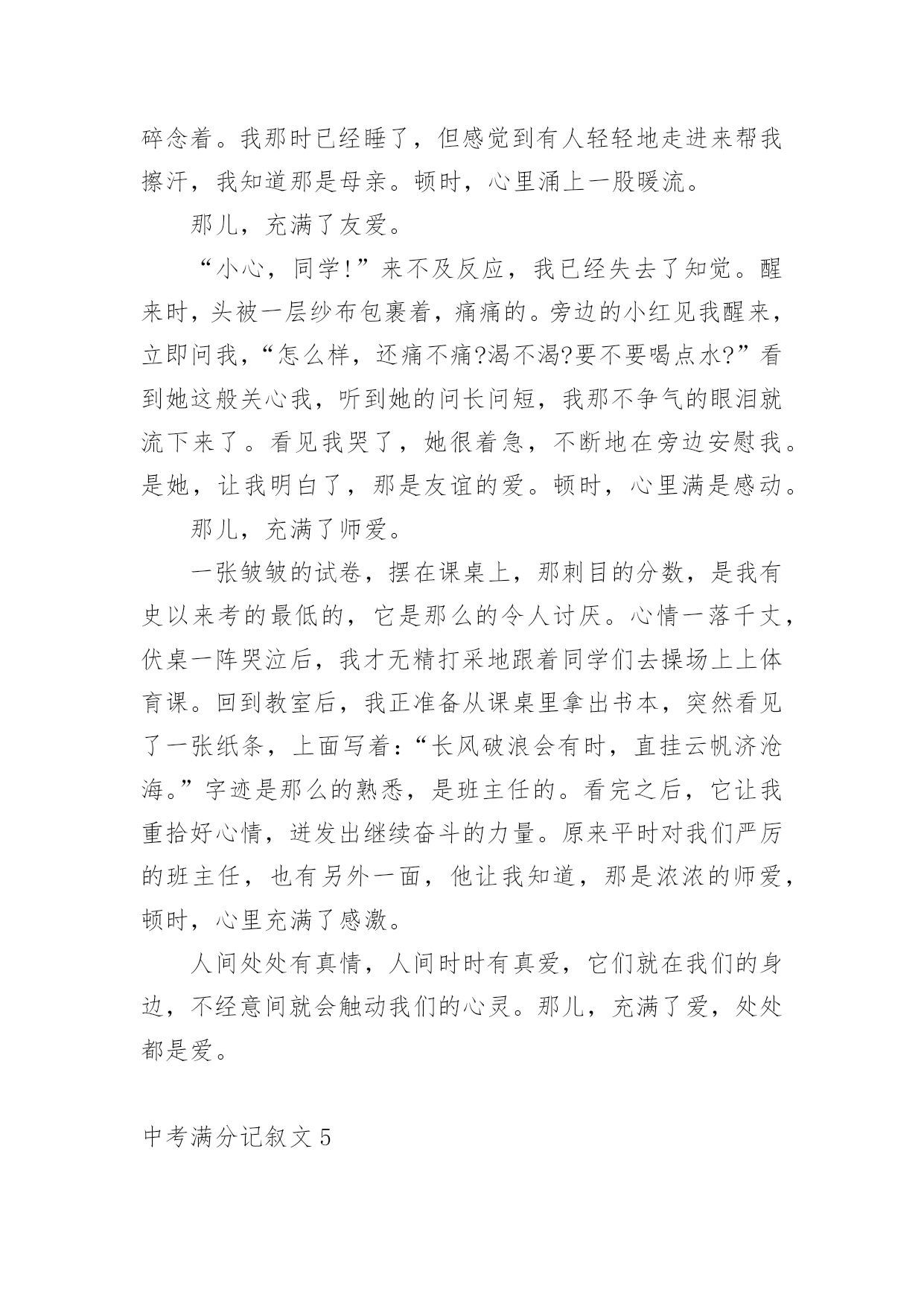 碎念着。我那时已经睡了，但感觉到有人轻轻地走进来帮我擦汗，我知道那是母亲。顿时，心里涌上一股暖流。

那儿，充满了友爱。

“小心，同学!”来不及反应，我已经失去了知觉。醒来时，头被一层纱布包裹着，痛痛的。旁边的小红见我醒来，立即问我，“怎么样，还痛不痛?渴不渴?要不要喝点水?”看到她这般关心我，听到她的问长问短，我那不争气的眼泪就流下来了。看见我哭了，她很着急，不断地在旁边安慰我。是她，让我明白了，那是友谊的爱。顿时，心里满是感动。

那儿，充满了师爱。

一张皱皱的试卷，摆在课桌上，那刺目的分数，是我有史以来考的最低的，它是那么的令人讨厌。心情一落千丈，伏桌一阵哭泣后，我才无精打采地跟着同学们去操场上上体育课。回到教室后，我正准备从课桌里拿出书本，突然看见了一张纸条，上面写着：“长风破浪会有时，直挂云帆济沧海。”字迹是那么的熟悉，是班主任的。看完之后，它让我重拾好心情，迸发出继续奋斗的力量。原来平时对我们严厉的班主任，也有另外一面，他让我知道，那是浓浓的师爱，顿时，心里充满了感激。

人间处处有真情，人间时时有真爱，它们就在我们的身边，不经意间就会触动我们的心灵。那儿，充满了爱，处处都是爱。

中考满分记叙文 5